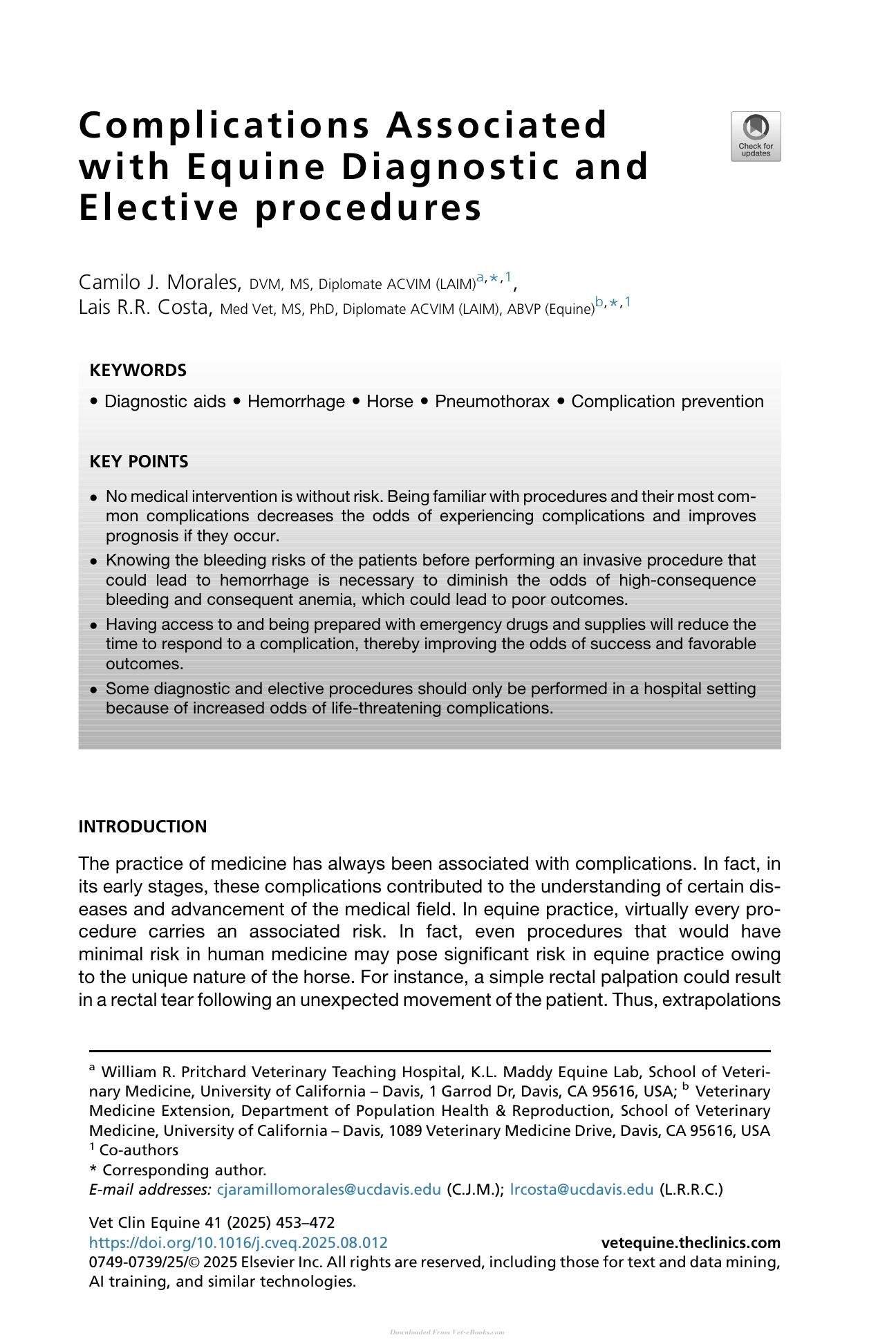 Complications Associated with Equine Diagnostic and Elective procedures

Check for updates

Camilo J. Morales, DVM, MS, Diplomate ACVIM (LAIM)$^{a,*,1}$,
Lais R.R. Costa, Med Vet, MS, PhD, Diplomate ACVIM (LAIM), ABVP (Equine)$^{b,*,1}$

KEYWORDS

• Diagnostic aids • Hemorrhage • Horse • Pneumothorax • Complication prevention

KEY POINTS

• No medical intervention is without risk. Being familiar with procedures and their most common complications decreases the odds of experiencing complications and improves prognosis if they occur.
• Knowing the bleeding risks of the patients before performing an invasive procedure that could lead to hemorrhage is necessary to diminish the odds of high-consequence bleeding and consequent anemia, which could lead to poor outcomes.
• Having access to and being prepared with emergency drugs and supplies will reduce the time to respond to a complication, thereby improving the odds of success and favorable outcomes.
• Some diagnostic and elective procedures should only be performed in a hospital setting because of increased odds of life-threatening complications.

INTRODUCTION

The practice of medicine has always been associated with complications. In fact, in its early stages, these complications contributed to the understanding of certain diseases and advancement of the medical field. In equine practice, virtually every procedure carries an associated risk. In fact, even procedures that would have minimal risk in human medicine may pose significant risk in equine practice owing to the unique nature of the horse. For instance, a simple rectal palpation could result in a rectal tear following an unexpected movement of the patient. Thus, extrapolations

$^{a}$ William R. Pritchard Veterinary Teaching Hospital, K.L. Maddy Equine Lab, School of Veterinary Medicine, University of California – Davis, 1 Garrod Dr, Davis, CA 95616, USA; $^{b}$ Veterinary Medicine Extension, Department of Population Health & Reproduction, School of Veterinary Medicine, University of California – Davis, 1089 Veterinary Medicine Drive, Davis, CA 95616, USA
$^{1}$ Co-authors
* Corresponding author.
E-mail addresses: cjaramillomorales@ucdavis.edu (C.J.M.); lrcosta@ucdavis.edu (L.R.R.C.)

Vet Clin Equine 41 (2025) 453–472
https://doi.org/10.1016/j.cveq.2025.08.012 vetequine.theclinics.com
0749-0739/25/© 2025 Elsevier Inc. All rights are reserved, including those for text and data mining, AI training, and similar technologies.

Downloaded From Vet-eBooks.com